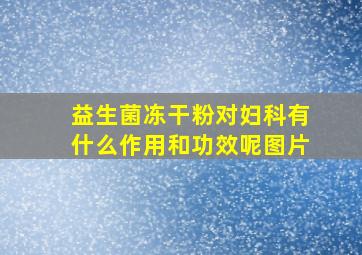 益生菌冻干粉对妇科有什么作用和功效呢图片